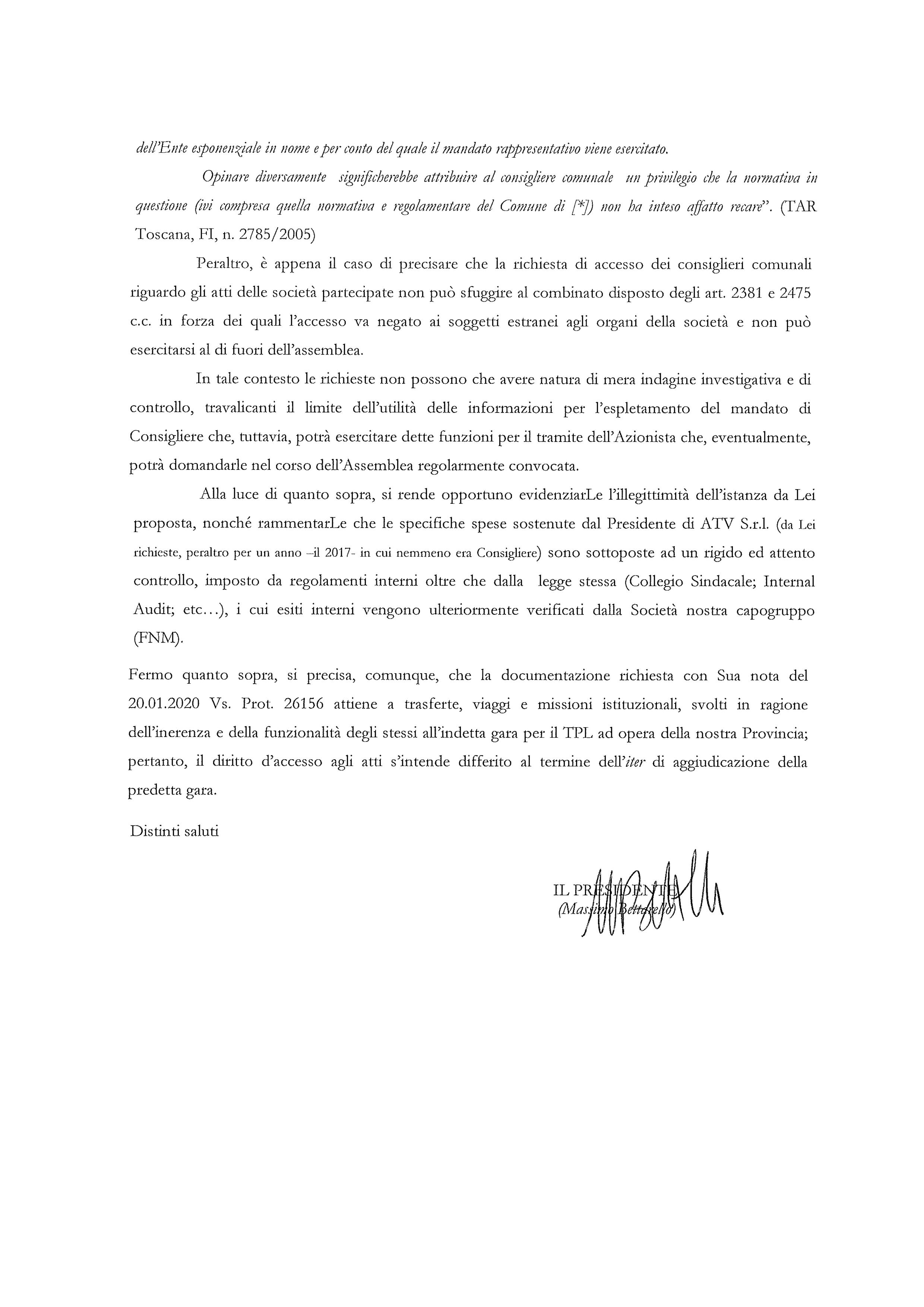 dell'Ente esponenziale in nome e per conto del quale il mandato rappresentativo viene esercitato.

Opinare diversamente significherebbe attribuire al consigliere comunale un privilegio che la normativa in questione (ivi compresa quella normativa e regolamentare del Comune di [*]) non ha inteso affatto recare". (TAR Toscana, FI, n. 2785/2005)

Peraltro, è appena il caso di precisare che la richiesta di accesso dei consiglieri comunali riguardo gli atti delle società partecipate non può sfuggire al combinato disposto degli art. 2381 e 2475 c.c. in forza dei quali l'accesso va negato ai soggetti estranei agli organi della società e non può esercitarsi al di fuori dell'assemblea.

In tale contesto le richieste non possono che avere natura di mera indagine investigativa e di controllo, travalicanti il limite dell'utilità delle informazioni per l'espletamento del mandato di Consigliere che, tuttavia, potrà esercitare dette funzioni per il tramite dell'Azionista che, eventualmente, potrà domandarle nel corso dell'Assemblea regolarmente convocata.

Alla luce di quanto sopra, si rende opportuno evidenziarLe l'illegittimità dell'istanza da Lei proposta, nonché rammentarLe che le specifiche spese sostenute dal Presidente di ATV S.r.l. (da Lei richieste, peraltro per un anno –il 2017- in cui nemmeno era Consigliere) sono sottoposte ad un rigido ed attento controllo, imposto da regolamenti interni oltre che dalla legge stessa (Collegio Sindacale; Internal Audit; etc…), i cui esiti interni vengono ulteriormente verificati dalla Società nostra capogruppo (FNM).

Fermo quanto sopra, si precisa, comunque, che la documentazione richiesta con Sua nota del 20.01.2020 Vs. Prot. 26156 attiene a trasferte, viaggi e missioni istituzionali, svolti in ragione dell'inerenza e della funzionalità degli stessi all'indetta gara per il TPL ad opera della nostra Provincia; pertanto, il diritto d'accesso agli atti s'intende differito al termine dell'iter di aggiudicazione della predetta gara.

Distinti saluti

IL PRESIDENTE
(Massimo Bettarello)